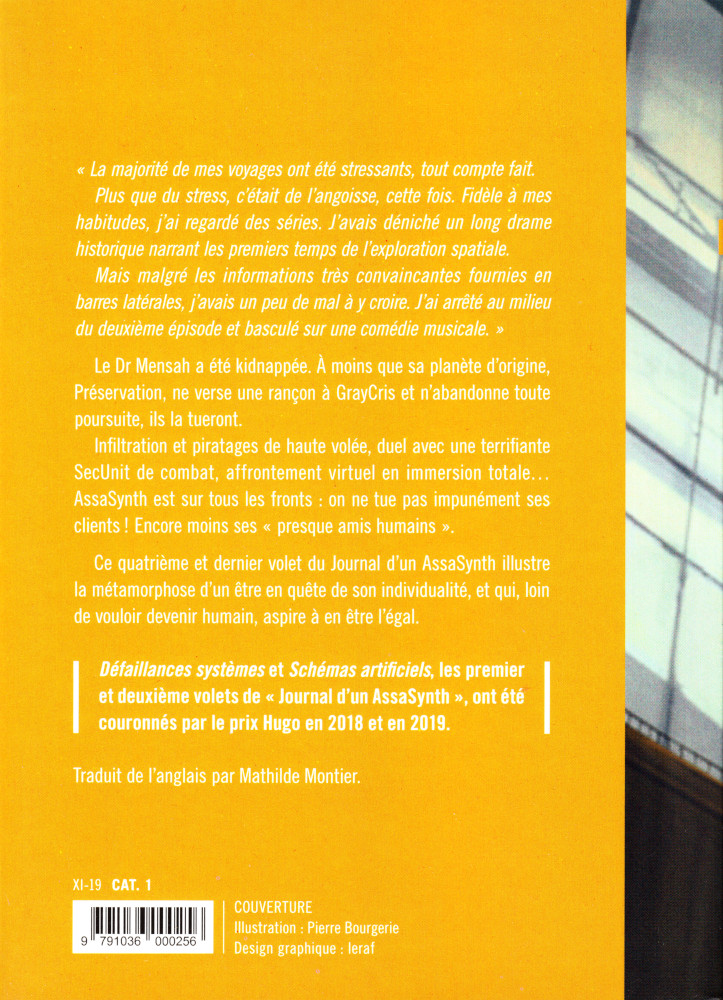 « La majorité de mes voyages ont été stressants, tout compte fait.

Plus que du stress, c'était de l'angoisse, cette fois. Fidèle à mes habitudes, j'ai regardé des séries. J'avais déniché un long drame historique narrant les premiers temps de l'exploration spatiale.

Mais malgré les informations très convaincantes fournies en barres latérales, j'avais un peu de mal à y croire. J'ai arrêté au milieu du deuxième épisode et basculé sur une comédie musicale. »

Le Dr Mensah a été kidnappée. À moins que sa planète d'origine, Préservation, ne verse une rançon à GrayCris et n'abandonne toute poursuite, ils la tueront.

Infiltration et piratages de haute volée, duel avec une terrifiante SecUnit de combat, affrontement virtuel en immersion totale… AssaSynth est sur tous les fronts : on ne tue pas impunément ses clients ! Encore moins ses « presque amis humains ».

Ce quatrième et dernier volet du Journal d'un AssaSynth illustre la métamorphose d'un être en quête de son individualité, et qui, loin de vouloir devenir humain, aspire à en être l'égal.

Défaillances systèmes et Schémas artificiels, les premier et deuxième volets de « Journal d'un AssaSynth », ont été couronnés par le prix Hugo en 2018 et en 2019.

Traduit de l'anglais par Mathilde Montier.

XI-19 CAT. 1

9 791036 000256

COUVERTURE
Illustration : Pierre Bourgerie
Design graphique : leraf